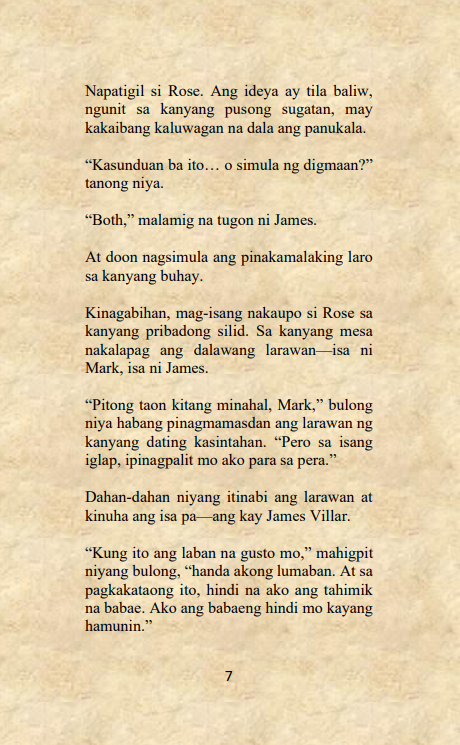 Napatigil si Rose. Ang ideya ay tila baliw, ngunit sa kanyang pusong sugatan, may kakaibang kaluwagan na dala ang panukala.

"Kasunduan ba ito… o simula ng digmaan?" tanong niya.

"Both," malamig na tugon ni James.

At doon nagsimula ang pinakamalaking laro sa kanyang buhay.

Kinagabihan, mag-isang nakaupo si Rose sa kanyang pribadong silid. Sa kanyang mesa nakalapag ang dalawang larawan—isa ni Mark, isa ni James.

"Pitong taon kitang minahal, Mark," bulong niya habang pinagmamasdan ang larawan ng kanyang dating kasintahan. "Pero sa isang iglap, ipinagpalit mo ako para sa pera."

Dahan-dahan niyang itinabi ang larawan at kinuha ang isa pa—ang kay James Villar.

"Kung ito ang laban na gusto mo," mahigpit niyang bulong, "handa akong lumaban. At sa pagkakataong ito, hindi na ako ang tahimik na babae. Ako ang babaeng hindi mo kayang hamunin."

7